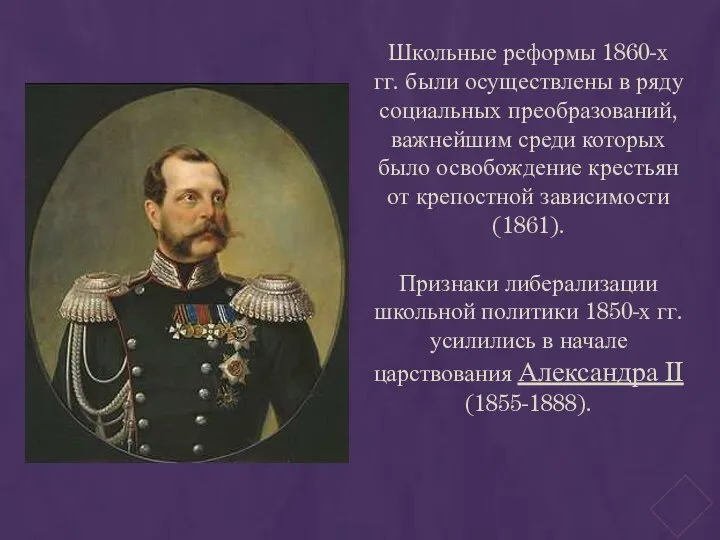 Школьные реформы 1860-х гг. были осуществлены в ряду социальных преобразований, важнейшим среди которых было освобождение крестьян от крепостной зависимости (1861).

Признаки либерализации школьной политики 1850-х гг. усилились в начале царствования Александра II (1855-1888).